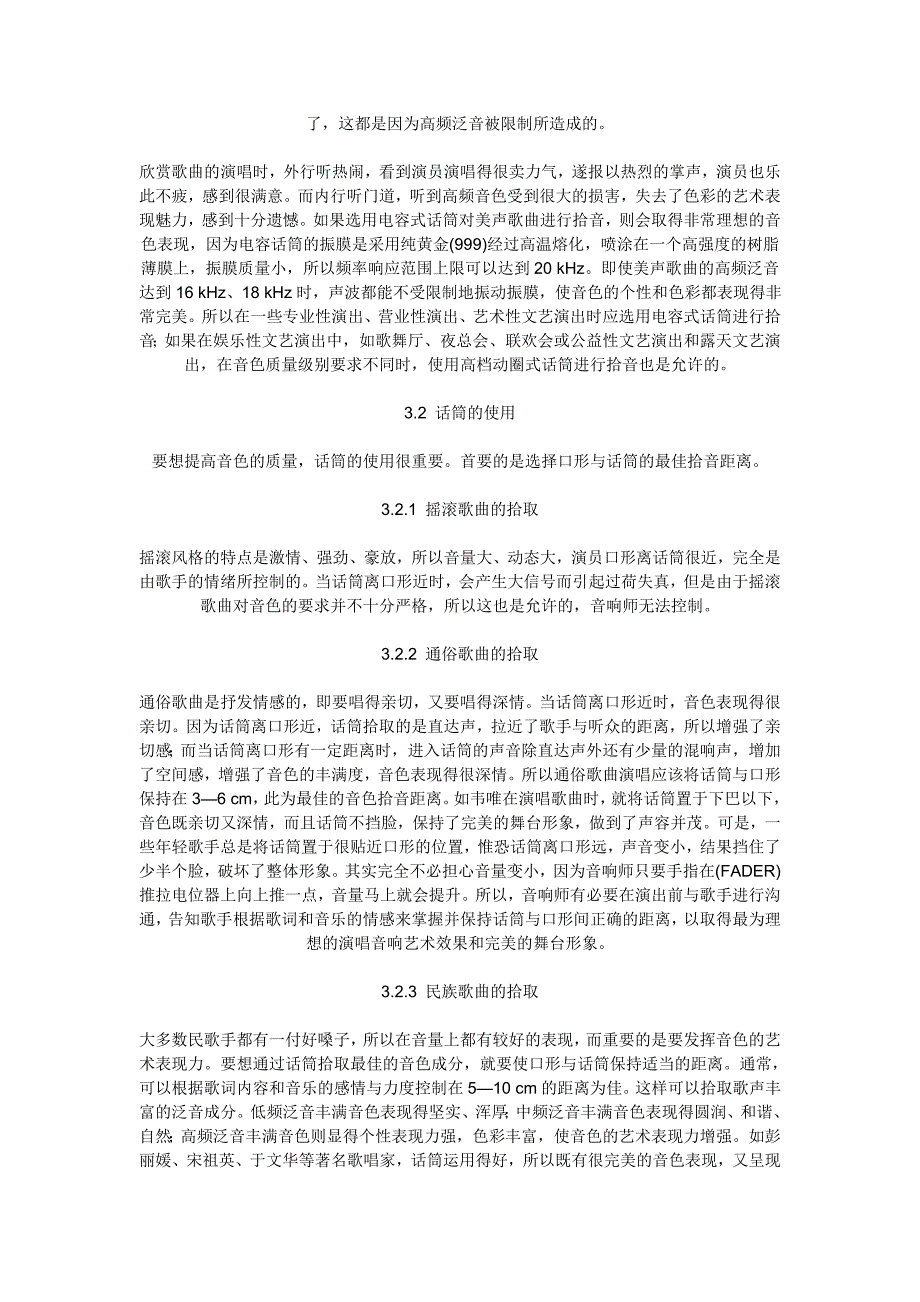 了，这都是因为高频泛音被限制所造成的。

欣赏歌曲的演唱时，外行听热闹，看到演员演唱得很卖力气，遂报以热烈的掌声，演员也乐此不疲，感到很满意。而内行听门道，听到高频音色受到很大的损害，失去了色彩的艺术表现魅力，感到十分遗憾。如果选用电容式话筒对美声歌曲进行拾音，则会取得非常理想的音色表现，因为电容话筒的振膜是采用纯黄金(999)经过高温熔化，喷涂在一个高强度的树脂薄膜上，振膜质量小，所以频率响应范围上限可以达到 20 kHz。即使美声歌曲的高频泛音达到 16 kHz、18 kHz 时，声波都能不受限制地振动振膜，使音色的个性和色彩都表现得非常完美。所以在一些专业性演出、营业性演出、艺术性文艺演出时应选用电容式话筒进行拾音; 如果在娱乐性文艺演出中，如歌舞厅、夜总会、联欢会或公益性文艺演出和露天文艺演出，在音色质量级别要求不同时，使用高档动圈式话筒进行拾音也是允许的。

3.2 话筒的使用

要想提高音色的质量，话筒的使用很重要。首要的是选择口形与话筒的最佳拾音距离。

3.2.1 摇滚歌曲的拾取

摇滚风格的特点是激情、强劲、豪放，所以音量大、动态大，演员口形离话筒很近，完全是由歌手的情绪所控制的。当话筒离口形近时，会产生大信号而引起过荷失真，但是由于摇滚歌曲对音色的要求并不十分严格，所以这也是允许的，音响师无法控制。

3.2.2 通俗歌曲的拾取

通俗歌曲是抒发情感的，即要唱得亲切，又要唱得深情。当话筒离口形近时，音色表现得很亲切。因为话筒离口形近，话筒拾取的是直达声，拉近了歌手与听众的距离，所以增强了亲切感; 而当话筒离口形有一定距离时，进入话筒的声音除直达声外还有少量的混响声，增加了空间感，增强了音色的丰满度，音色表现得很深情。所以通俗歌曲演唱应该将话筒与口形保持在 3—6 cm，此为最佳的音色拾音距离。如韦唯在演唱歌曲时，就将话筒置于下巴以下，音色既亲切又深情，而且话筒不挡脸，保持了完美的舞台形象，做到了声容并茂。可是，一些年轻歌手总是将话筒置于很贴近口形的位置，惟恐话筒离口形远，声音变小，结果挡住了少半个脸，破坏了整体形象。其实完全不必担心音量变小，因为音响师只要手指在(FADER)推拉电位器上向上推一点，音量马上就会提升。所以，音响师有必要在演出前与歌手进行沟通，告知歌手根据歌词和音乐的情感来掌握并保持话筒与口形间正确的距离，以取得最为理想的演唱音响艺术效果和完美的舞台形象。

3.2.3 民族歌曲的拾取

大多数民歌手都有一付好嗓子，所以在音量上都有较好的表现，而重要的是要发挥音色的艺术表现力。要想通过话筒拾取最佳的音色成分，就要使口形与话筒保持适当的距离。通常，可以根据歌词内容和音乐的感情与力度控制在 5—10 cm 的距离为佳。这样可以拾取歌声丰富的泛音成分。低频泛音丰满音色表现得坚实、浑厚; 中频泛音丰满音色表现得圆润、和谐、自然; 高频泛音丰满音色则显得个性表现力强，色彩丰富，使音色的艺术表现力增强。如彭丽媛、宋祖英、于文华等著名歌唱家，话筒运用得好，所以既有很完美的音色表现，又呈现